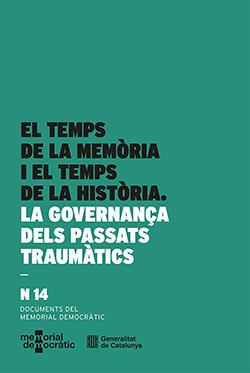 EL TEMPS DE LA MEMÒRIA I EL TEMPS DE LA HISTÒRIA.
LA GOVERNANÇA DELS PASSATS TRAUMÀTICS

—

N 14
DOCUMENTS DEL MEMORIAL DEMOCRÀTIC

memorial democràtic

Generalitat de Catalunya